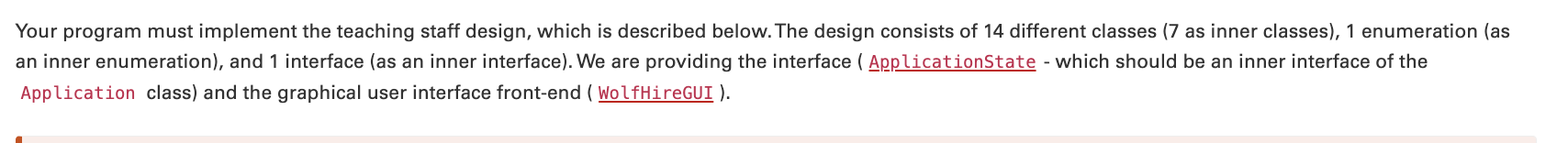 Your program must implement the teaching staff design, which is described below. The design consists of 14 different classes (7 as inner classes), 1 enumeration (as an inner enumeration), and 1 interface (as an inner interface). We are providing the interface ( ApplicationState - which should be an inner interface of the Application class) and the graphical user interface front-end ( WolfHireGUI ).